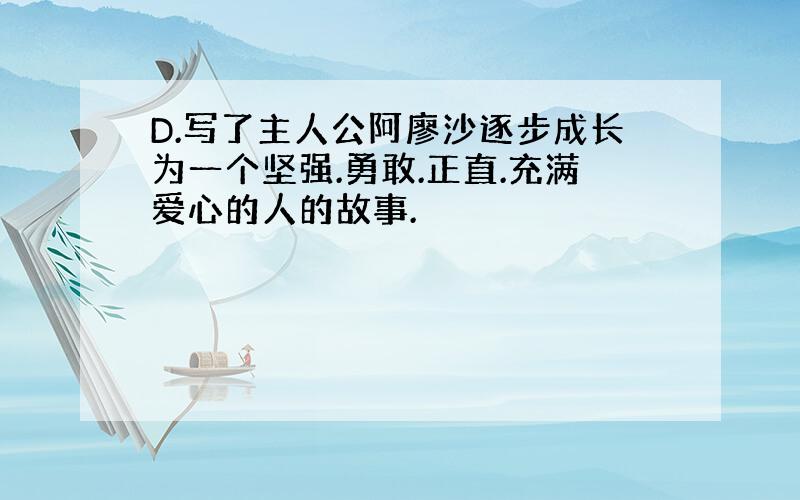 D.写了主人公阿廖沙逐步成长为一个坚强.勇敢.正直.充满爱心的人的故事.